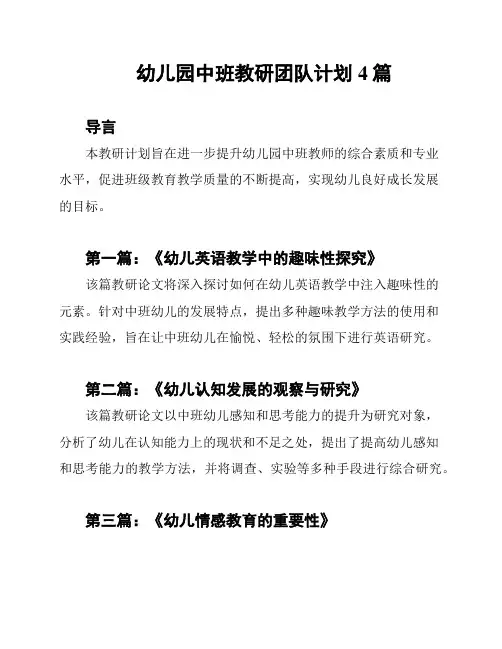 幼儿园中班教研团队计划 4 篇

导言

本教研计划旨在进一步提升幼儿园中班教师的综合素质和专业水平，促进班级教育教学质量的不断提高，实现幼儿良好成长发展的目标。

第一篇：《幼儿英语教学中的趣味性探究》

该篇教研论文将深入探讨如何在幼儿英语教学中注入趣味性的元素。针对中班幼儿的发展特点，提出多种趣味教学方法的使用和实践经验，旨在让中班幼儿在愉悦、轻松的氛围下进行英语研究。

第二篇：《幼儿认知发展的观察与研究》

该篇教研论文以中班幼儿感知和思考能力的提升为研究对象，分析了幼儿在认知能力上的现状和不足之处，提出了提高幼儿感知和思考能力的教学方法，并将调查、实验等多种手段进行综合研究。

第三篇：《幼儿情感教育的重要性》